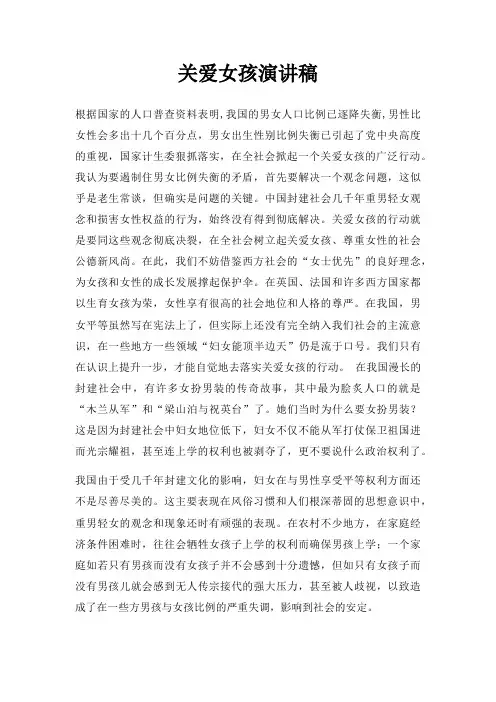 关爱女孩演讲稿

根据国家的人口普查资料表明，我国的男女人口比例已逐降失衡，男性比女性会多出十几个百分点，男女出生性别比例失衡已引起了党中央高度的重视，国家计生委狠抓落实，在全社会掀起一个关爱女孩的广泛行动。我认为要遏制住男女比例失衡的矛盾，首先要解决一个观念问题，这似乎是老生常谈，但确实是问题的关键。中国封建社会几千年重男轻女观念和损害女性权益的行为，始终没有得到彻底解决。关爱女孩的行动就是要同这些观念彻底决裂，在全社会树立起关爱女孩、尊重女性的社会公德新风尚。在此，我们不妨借鉴西方社会的“女士优先”的良好理念，为女孩和女性的成长发展撑起保护伞。在英国、法国和许多西方国家都以生育女孩为荣，女性享有很高的社会地位和人格的尊严。在我国，男女平等虽然写在宪法上了，但实际上还没有完全纳入我们社会的主流意识，在一些地方一些领域“妇女能顶半边天”仍是流于口号。我们只有在认识上提升一步，才能自觉地去落实关爱女孩的行动。 在我国漫长的封建社会中，有许多女扮男装的传奇故事，其中最为脍炙人口的就是“木兰从军”和“梁山泊与祝英台”了。她们当时为什么要女扮男装？这是因为封建社会中妇女地位低下，妇女不仅不能从军打仗保卫祖国进而光宗耀祖，甚至连上学的权利也被剥夺了，更不要说什么政治权利了。

我国由于受几千年封建文化的影响，妇女在与男性享受平等权利方面还不是尽善尽美的。这主要表现在风俗习惯和人们根深蒂固的思想意识中，重男轻女的观念和现象还时有顽强的表现。在农村不少地方，在家庭经济条件困难时，往往会牺牲女孩子上学的权利而确保男孩上学；一个家庭如若只有男孩而没有女孩子并不会感到十分遗憾，但如只有女孩子而没有男孩儿就会感到无人传宗接代的强大压力，甚至被人歧视，以致造成了在一些方男孩与女孩比例的严重失调，影响到社会的安定。